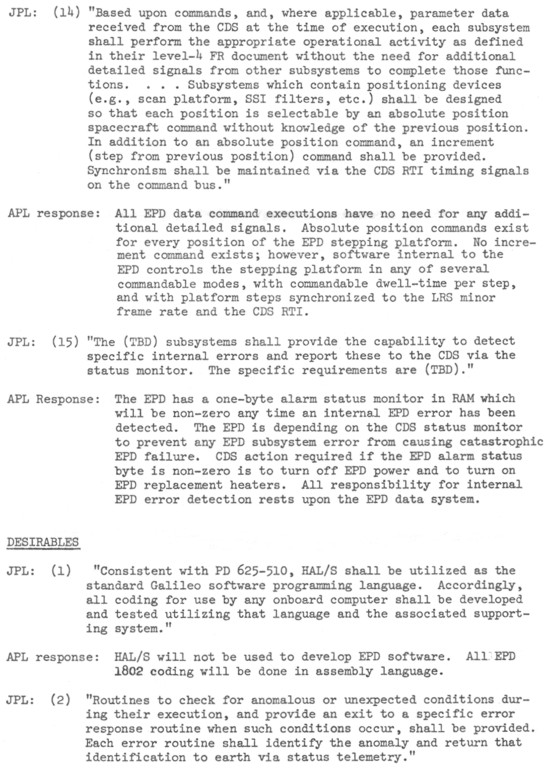 JPL: (14) "Based upon commands, and, where applicable, parameter data received from the CDS at the time of execution, each subsystem shall perform the appropriate operational activity as defined in their level-4 FR document without the need for additional detailed signals from other subsystems to complete those functions. . . . Subsystems which contain positioning devices (e.g., scan platform, SSI filters, etc.) shall be designed so that each position is selectable by an absolute position spacecraft command without knowledge of the previous position. In addition to an absolute position command, an increment (step from previous position) command shall be provided. Synchronism shall be maintained via the CDS RTI timing signals on the command bus."

APL response: All EPD data command executions have no need for any additional detailed signals. Absolute position commands exist for every position of the EPD stepping platform. No increment command exists; however, software internal to the EPD controls the stepping platform in any of several commandable modes, with commandable dwell-time per step, and with platform steps synchronized to the LRS minor frame rate and the CDS RTI.

JPL: (15) "The (TBD) subsystems shall provide the capability to detect specific internal errors and report these to the CDS via the status monitor. The specific requirements are (TBD)."

APL Response: The EPD has a one-byte alarm status monitor in RAM which will be non-zero any time an internal EPD error has been detected. The EPD is depending on the CDS status monitor to prevent any EPD subsystem error from causing catastrophic EPD failure. CDS action required if the EPD alarm status byte is non-zero is to turn off EPD power and to turn on EPD replacement heaters. All responsibility for internal EPD error detection rests upon the EPD data system.

DESIRABLES

JPL: (1) "Consistent with PD 625-510, HAL/S shall be utilized as the standard Galileo software programming language. Accordingly, all coding for use by any onboard computer shall be developed and tested utilizing that language and the associated supporting system."

APL response: HAL/S will not be used to develop EPD software. All EPD 1802 coding will be done in assembly language.

JPL: (2) "Routines to check for anomalous or unexpected conditions during their execution, and provide an exit to a specific error response routine when such conditions occur, shall be provided. Each error routine shall identify the anomaly and return that identification to earth via status telemetry."